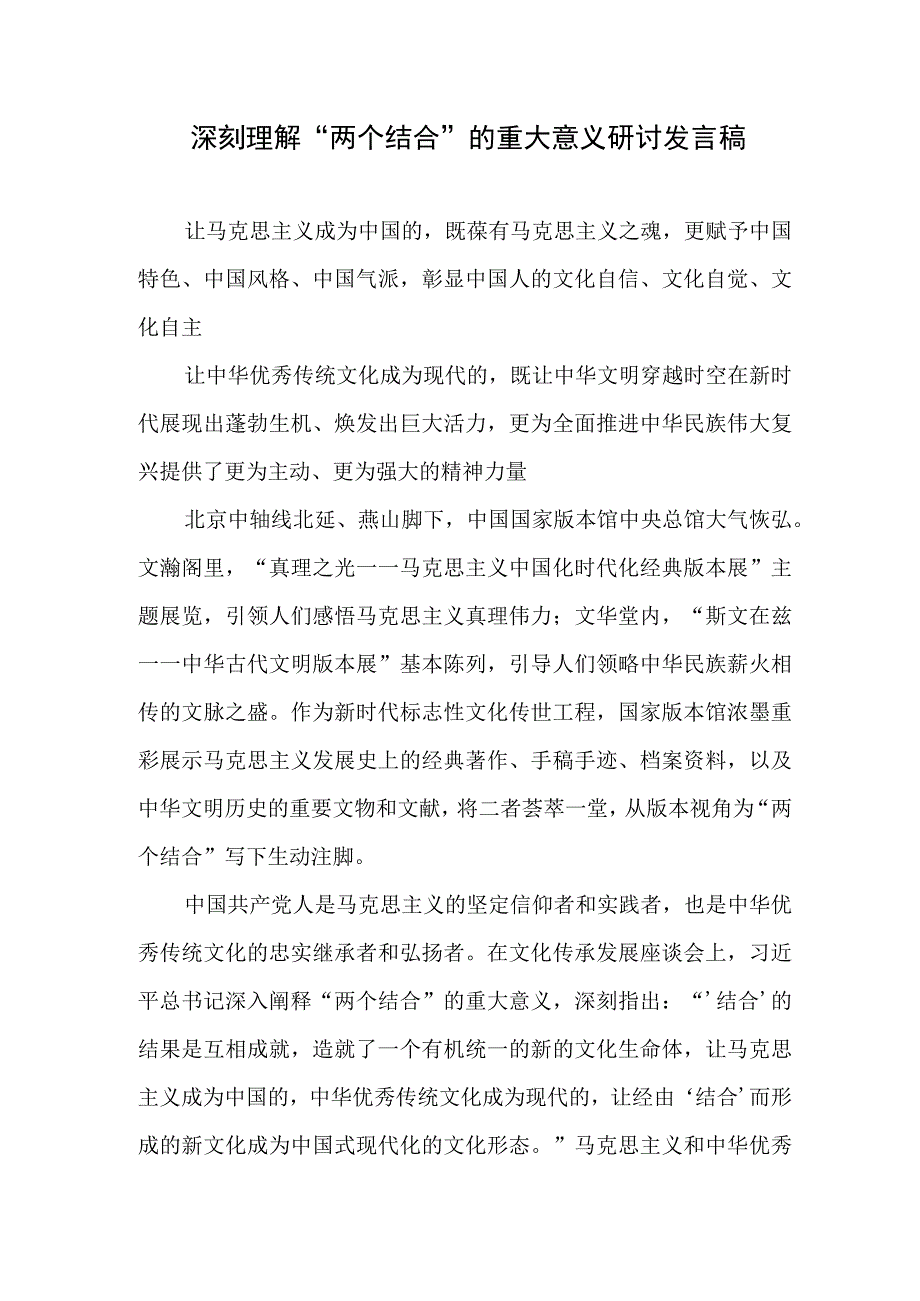 深刻理解“两个结合”的重大意义研讨发言稿

让马克思主义成为中国的，既葆有马克思主义之魂，更赋予中国特色、中国风格、中国气派，彰显中国人的文化自信、文化自觉、文化自主

让中华优秀传统文化成为现代的，既让中华文明穿越时空在新时代展现出蓬勃生机、焕发出巨大活力，更为全面推进中华民族伟大复兴提供了更为主动、更为强大的精神力量

北京中轴线北延、燕山脚下，中国国家版本馆中央总馆大气恢弘。文瀚阁里，“真理之光一一马克思主义中国化时代化经典版本展”主题展览，引领人们感悟马克思主义真理伟力；文华堂内，“斯文在兹一一中华古代文明版本展”基本陈列，引导人们领略中华民族薪火相传的文脉之盛。作为新时代标志性文化传世工程，国家版本馆浓墨重彩展示马克思主义发展史上的经典著作、手稿手迹、档案资料，以及中华文明历史的重要文物和文献，将二者荟萃一堂，从版本视角为“两个结合”写下生动注脚。

中国共产党人是马克思主义的坚定信仰者和实践者，也是中华优秀传统文化的忠实继承者和弘扬者。在文化传承发展座谈会上，习近平总书记深入阐释“两个结合”的重大意义，深刻指出：“’结合’的结果是互相成就，造就了一个有机统一的新的文化生命体，让马克思主义成为中国的，中华优秀传统文化成为现代的，让经由‘结合’而形成的新文化成为中国式现代化的文化形态。”马克思主义和中华优秀